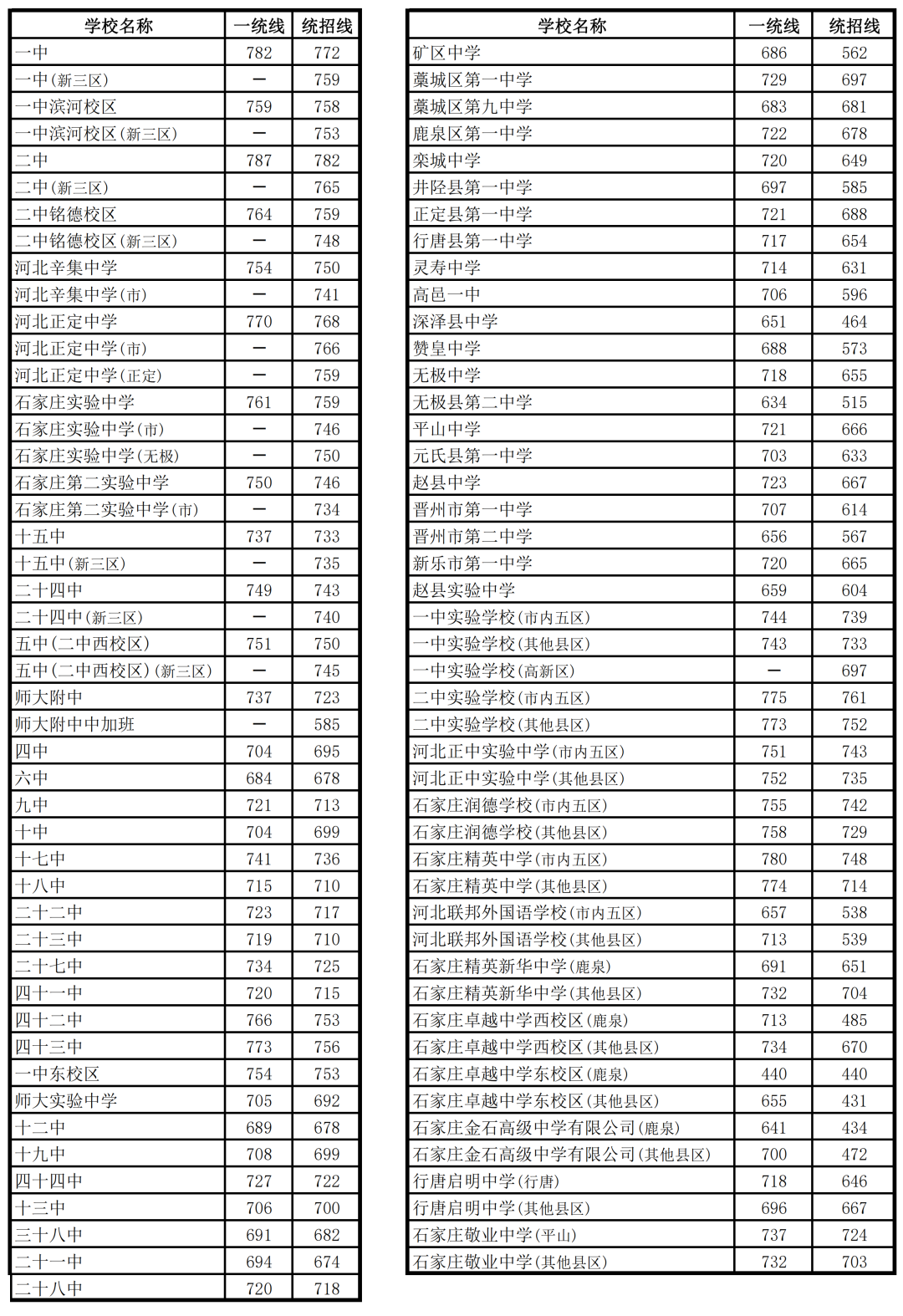 | 学校名称 | 一统线 | 统招线 |
|---|---|---|
| 一中 | 782 | 772 |
| 一中(新三区) | — | 759 |
| 一中滨河校区 | 759 | 758 |
| 一中滨河校区(新三区) | — | 753 |
| 二中 | 787 | 782 |
| 二中(新三区) | — | 765 |
| 二中铭德校区 | 764 | 759 |
| 二中铭德校区(新三区) | — | 748 |
| 河北辛集中学 | 754 | 750 |
| 河北辛集中学(市) | — | 741 |
| 河北正定中学 | 770 | 768 |
| 河北正定中学(市) | — | 766 |
| 河北正定中学(正定) | — | 759 |
| 石家庄实验中学 | 761 | 759 |
| 石家庄实验中学(市) | — | 746 |
| 石家庄实验中学(无极) | — | 750 |
| 石家庄第二实验中学 | 750 | 746 |
| 石家庄第二实验中学(市) | — | 734 |
| 十五中 | 737 | 733 |
| 十五中(新三区) | — | 735 |
| 二十四中 | 749 | 743 |
| 二十四中(新三区) | — | 740 |
| 五中(二中西校区) | 751 | 750 |
| 五中(二中西校区)(新三区) | — | 745 |
| 师大附中 | 737 | 723 |
| 师大附中中加班 | — | 585 |
| 四中 | 704 | 695 |
| 六中 | 684 | 678 |
| 九中 | 721 | 713 |
| 十中 | 704 | 699 |
| 十七中 | 741 | 736 |
| 十八中 | 715 | 710 |
| 二十二中 | 723 | 717 |
| 二十三中 | 719 | 710 |
| 二十七中 | 734 | 725 |
| 四十一中 | 720 | 715 |
| 四十二中 | 766 | 753 |
| 四十三中 | 773 | 756 |
| 一中东校区 | 754 | 753 |
| 师大实验中学 | 705 | 692 |
| 十二中 | 689 | 678 |
| 十九中 | 708 | 699 |
| 四十四中 | 727 | 722 |
| 十三中 | 706 | 700 |
| 三十八中 | 691 | 682 |
| 二十一中 | 694 | 674 |
| 二十八中 | 720 | 718 |

| 学校名称 | 一统线 | 统招线 |
|---|---|---|
| 矿区中学 | 686 | 562 |
| 藁城区第一中学 | 729 | 697 |
| 藁城区第九中学 | 683 | 681 |
| 鹿泉区第一中学 | 722 | 678 |
| 栾城中学 | 720 | 649 |
| 井陉县第一中学 | 697 | 585 |
| 正定县第一中学 | 721 | 688 |
| 行唐县第一中学 | 717 | 654 |
| 灵寿中学 | 714 | 631 |
| 高邑一中 | 706 | 596 |
| 深泽县中学 | 651 | 464 |
| 赞皇中学 | 688 | 573 |
| 无极中学 | 718 | 655 |
| 无极县第二中学 | 634 | 515 |
| 平山中学 | 721 | 666 |
| 元氏县第一中学 | 703 | 633 |
| 赵县中学 | 723 | 667 |
| 晋州市第一中学 | 707 | 614 |
| 晋州市第二中学 | 656 | 567 |
| 新乐市第一中学 | 720 | 665 |
| 赵县实验中学 | 659 | 604 |
| 一中实验学校(市内五区) | 744 | 739 |
| 一中实验学校(其他县区) | 743 | 733 |
| 一中实验学校(高新区) | — | 697 |
| 二中实验学校(市内五区) | 775 | 761 |
| 二中实验学校(其他县区) | 773 | 752 |
| 河北正中实验中学(市内五区) | 751 | 743 |
| 河北正中实验中学(其他县区) | 752 | 735 |
| 石家庄润德学校(市内五区) | 755 | 742 |
| 石家庄润德学校(其他县区) | 758 | 729 |
| 石家庄精英中学(市内五区) | 780 | 748 |
| 石家庄精英中学(其他县区) | 774 | 714 |
| 河北联邦外国语学校(市内五区) | 657 | 538 |
| 河北联邦外国语学校(其他县区) | 713 | 539 |
| 石家庄精英新华中学(鹿泉) | 691 | 651 |
| 石家庄精英新华中学(其他县区) | 732 | 704 |
| 石家庄卓越中学西校区(鹿泉) | 713 | 485 |
| 石家庄卓越中学西校区(其他县区) | 734 | 670 |
| 石家庄卓越中学东校区(鹿泉) | 440 | 440 |
| 石家庄卓越中学东校区(其他县区) | 655 | 431 |
| 石家庄金石高级中学有限公司(鹿泉) | 641 | 434 |
| 石家庄金石高级中学有限公司(其他县区) | 700 | 472 |
| 行唐启明中学(行唐) | 718 | 646 |
| 行唐启明中学(其他县区) | 696 | 667 |
| 石家庄敬业中学(平山) | 737 | 724 |
| 石家庄敬业中学(其他县区) | 732 | 703 |